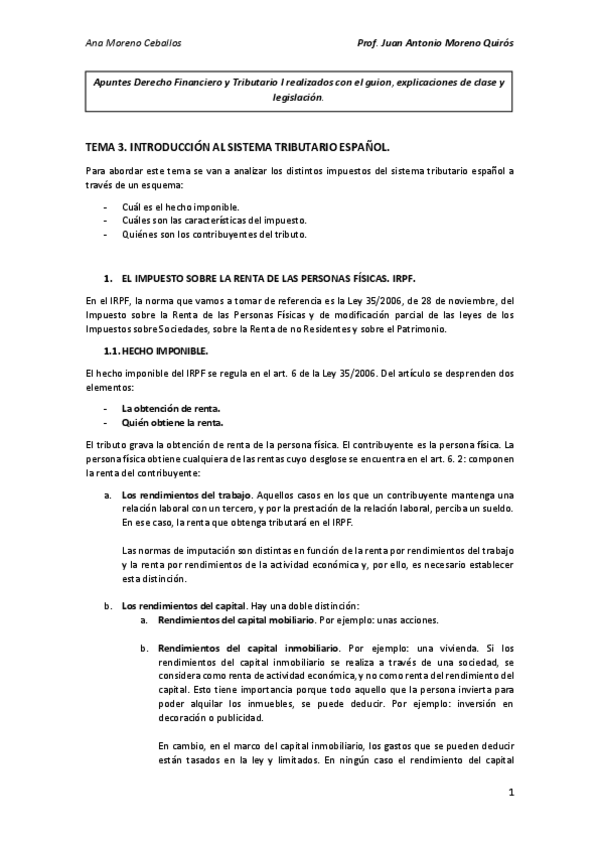 Ana Moreno Ceballos

Prof. Juan Antonio Moreno Quirós

Apuntes Derecho Financiero y Tributario I realizados con el guion, explicaciones de clase y legislación.

TEMA 3. INTRODUCCIÓN AL SISTEMA TRIBUTARIO ESPAÑOL.

Para abordar este tema se van a analizar los distintos impuestos del sistema tributario español a través de un esquema:

- Cuál es el hecho imponible.
- Cuáles son las características del impuesto.
- Quiénes son los contribuyentes del tributo.

1. EL IMPUESTO SOBRE LA RENTA DE LAS PERSONAS FÍSICAS. IRPF.

En el IRPF, la norma que vamos a tomar de referencia es la Ley 35/2006, de 28 de noviembre, del Impuesto sobre la Renta de las Personas Físicas y de modificación parcial de las leyes de los Impuestos sobre Sociedades, sobre la Renta de no Residentes y sobre el Patrimonio.

1.1. HECHO IMPONIBLE.

El hecho imponible del IRPF se regula en el art. 6 de la Ley 35/2006. Del artículo se desprenden dos elementos:

- La obtención de renta.
- Quién obtiene la renta.

El tributo grava la obtención de renta de la persona física. El contribuyente es la persona física. La persona física obtiene cualquiera de las rentas cuyo desglose se encuentra en el art. 6. 2: componen la renta del contribuyente:

a. Los rendimientos del trabajo. Aquellos casos en los que un contribuyente mantenga una relación laboral con un tercero, y por la prestación de la relación laboral, perciba un sueldo. En ese caso, la renta que obtenga tributará en el IRPF.

Las normas de imputación son distintas en función de la renta por rendimientos del trabajo y la renta por rendimientos de la actividad económica y, por ello, es necesario establecer esta distinción.

b. Los rendimientos del capital. Hay una doble distinción:
a. Rendimientos del capital mobiliario. Por ejemplo: unas acciones.

b. Rendimientos del capital inmobiliario. Por ejemplo: una vivienda. Si los rendimientos del capital inmobiliario se realiza a través de una sociedad, se considera como renta de actividad económica, y no como renta del rendimiento del capital. Esto tiene importancia porque todo aquello que la persona invierta para poder alquilar los inmuebles, se puede deducir. Por ejemplo: inversión en decoración o publicidad.

En cambio, en el marco del capital inmobiliario, los gastos que se pueden deducir están tasados en la ley y limitados. En ningún caso el rendimiento del capital

1